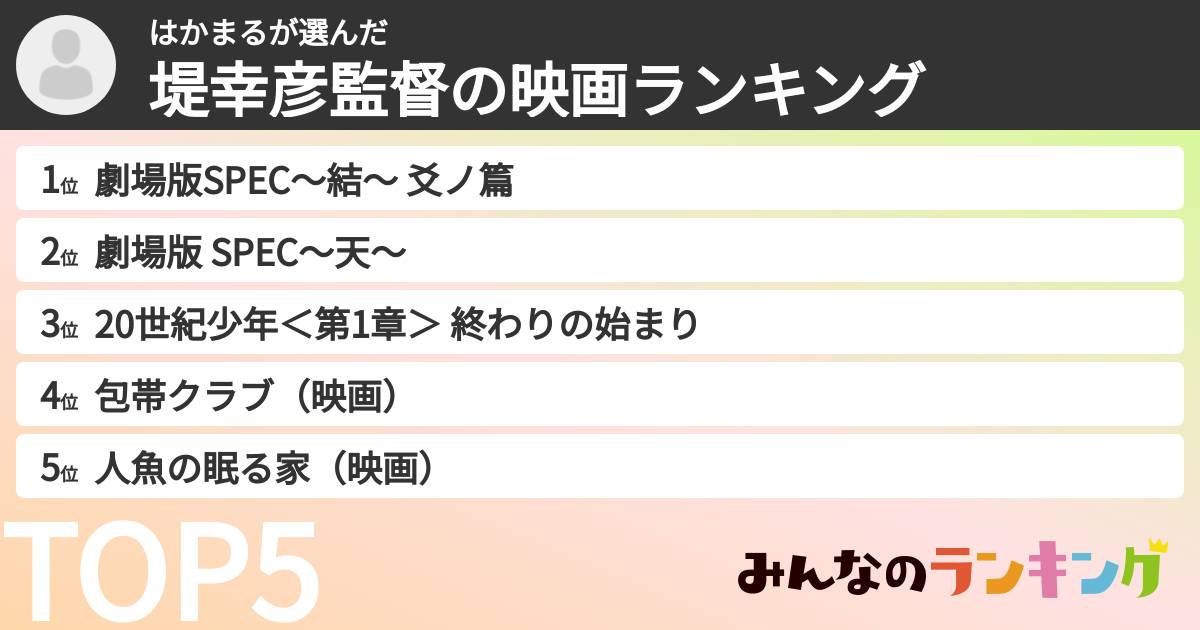 はかまるが選んだ
堤幸彦監督の映画ランキング

1位 劇場版SPEC～結～ 爻ノ篇
2位 劇場版 SPEC～天～
3位 20世紀少年＜第1章＞ 終わりの始まり
4位 包帯クラブ（映画）
5位 人魚の眠る家（映画）

TOP5

みんなのランキング